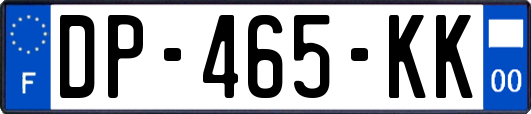 F
DP-465-KK
00